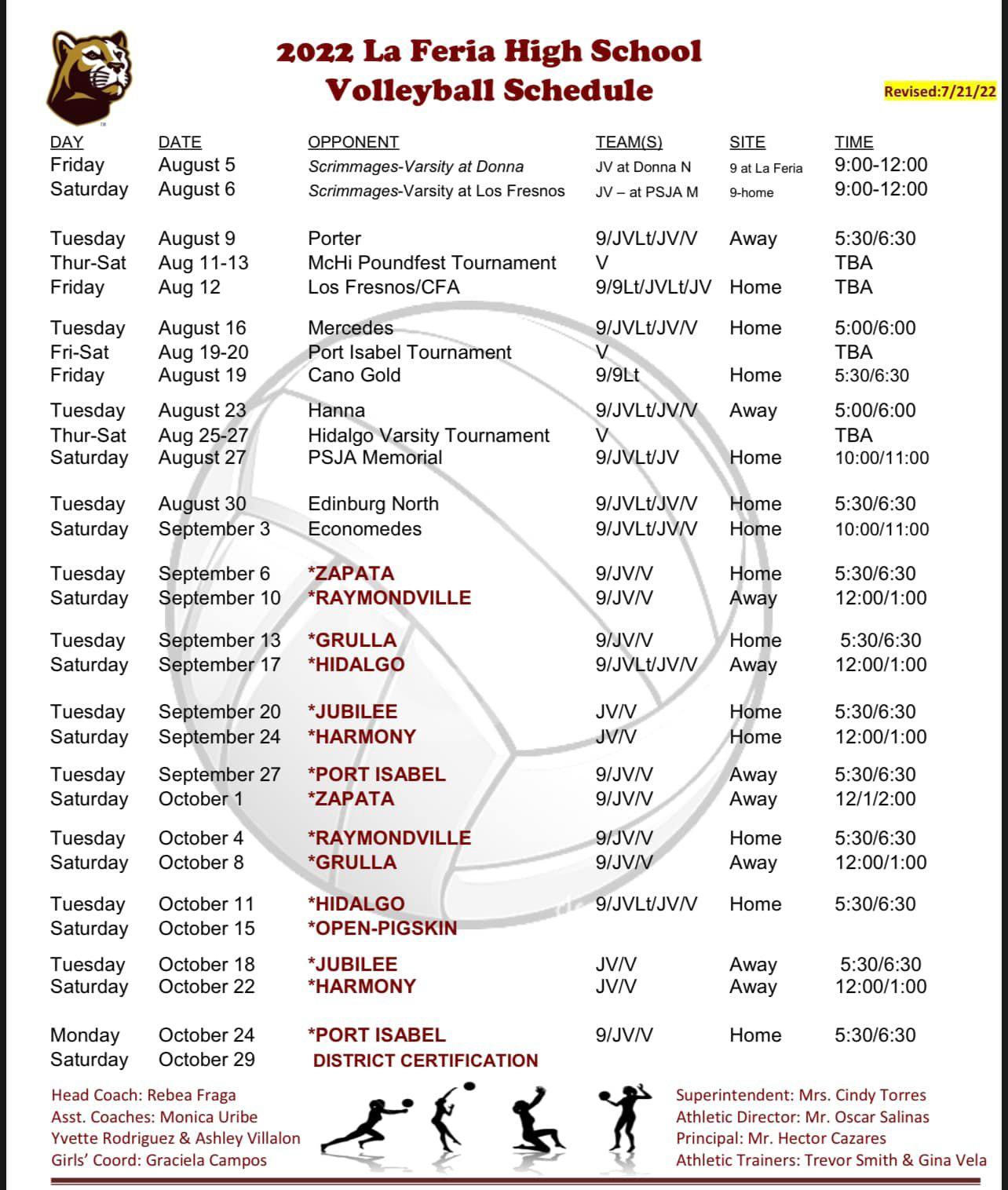 2022 La Feria High School
Volleyball Schedule

Revised:7/21/22

| DAY | DATE | OPPONENT | TEAM(S) | SITE | TIME |
|---|---|---|---|---|---|
| Friday | August 5 | Scrimmages-Varsity at Donna | JV at Donna N | 9 at La Feria | 9:00-12:00 |
| Saturday | August 6 | Scrimmages-Varsity at Los Fresnos | JV – at PSJA M | 9-home | 9:00-12:00 |
| Tuesday | August 9 | Porter | 9/JVLt/JV/V | Away | 5:30/6:30 |
| Thur-Sat | Aug 11-13 | McHi Poundfest Tournament | V | | TBA |
| Friday | Aug 12 | Los Fresnos/CFA | 9/9Lt/JVLt/JV | Home | TBA |
| Tuesday | August 16 | Mercedes | 9/JVLt/JV/V | Home | 5:00/6:00 |
| Fri-Sat | Aug 19-20 | Port Isabel Tournament | V | | TBA |
| Friday | August 19 | Cano Gold | 9/9Lt | Home | 5:30/6:30 |
| Tuesday | August 23 | Hanna | 9/JVLt/JV/V | Away | 5:00/6:00 |
| Thur-Sat | Aug 25-27 | Hidalgo Varsity Tournament | V | | TBA |
| Saturday | August 27 | PSJA Memorial | 9/JVLt/JV | Home | 10:00/11:00 |
| Tuesday | August 30 | Edinburg North | 9/JVLt/JV/V | Home | 5:30/6:30 |
| Saturday | September 3 | Economedes | 9/JVLt/JV/V | Home | 10:00/11:00 |
| Tuesday | September 6 | *ZAPATA | 9/JV/V | Home | 5:30/6:30 |
| Saturday | September 10 | *RAYMONDVILLE | 9/JV/V | Away | 12:00/1:00 |
| Tuesday | September 13 | *GRULLA | 9/JV/V | Home | 5:30/6:30 |
| Saturday | September 17 | *HIDALGO | 9/JVLt/JV/V | Away | 12:00/1:00 |
| Tuesday | September 20 | *JUBILEE | JV/V | Home | 5:30/6:30 |
| Saturday | September 24 | *HARMONY | JV/V | Home | 12:00/1:00 |
| Tuesday | September 27 | *PORT ISABEL | 9/JV/V | Away | 5:30/6:30 |
| Saturday | October 1 | *ZAPATA | 9/JV/V | Away | 12/1/2:00 |
| Tuesday | October 4 | *RAYMONDVILLE | 9/JV/V | Home | 5:30/6:30 |
| Saturday | October 8 | *GRULLA | 9/JV/V | Away | 12:00/1:00 |
| Tuesday | October 11 | *HIDALGO | 9/JVLt/JV/V | Home | 5:30/6:30 |
| Saturday | October 15 | *OPEN-PIGSKIN | | | |
| Tuesday | October 18 | *JUBILEE | JV/V | Away | 5:30/6:30 |
| Saturday | October 22 | *HARMONY | JV/V | Away | 12:00/1:00 |
| Monday | October 24 | *PORT ISABEL | 9/JV/V | Home | 5:30/6:30 |
| Saturday | October 29 | DISTRICT CERTIFICATION | | | |

Head Coach: Rebea Fraga
Asst. Coaches: Monica Uribe
Yvette Rodriguez & Ashley Villalon
Girls' Coord: Graciela Campos

Superintendent: Mrs. Cindy Torres
Athletic Director: Mr. Oscar Salinas
Principal: Mr. Hector Cazares
Athletic Trainers: Trevor Smith & Gina Vela